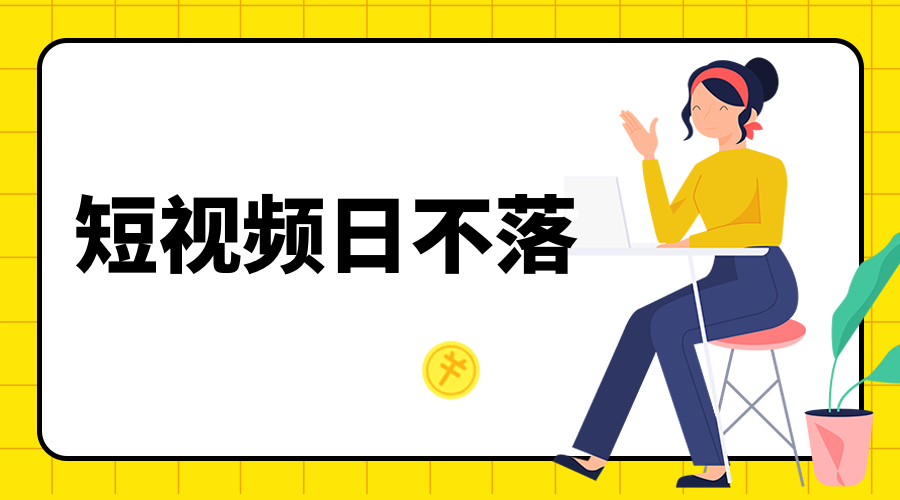 短视频日不落